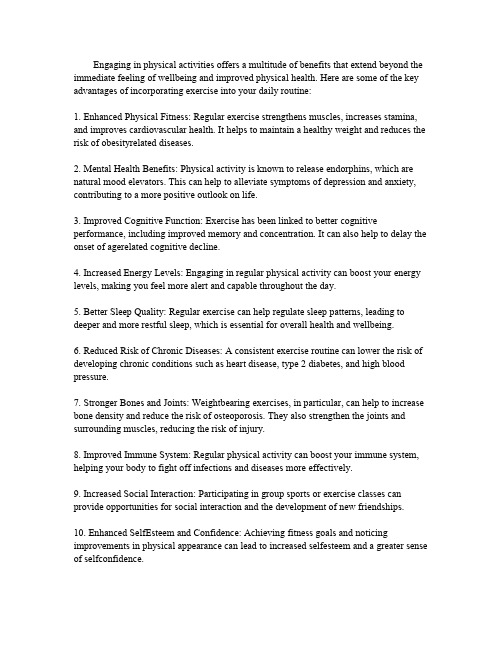 Engaging in physical activities offers a multitude of benefits that extend beyond the immediate feeling of wellbeing and improved physical health. Here are some of the key advantages of incorporating exercise into your daily routine:

1. Enhanced Physical Fitness: Regular exercise strengthens muscles, increases stamina, and improves cardiovascular health. It helps to maintain a healthy weight and reduces the risk of obesityrelated diseases.

2. Mental Health Benefits: Physical activity is known to release endorphins, which are natural mood elevators. This can help to alleviate symptoms of depression and anxiety, contributing to a more positive outlook on life.

3. Improved Cognitive Function: Exercise has been linked to better cognitive performance, including improved memory and concentration. It can also help to delay the onset of agerelated cognitive decline.

4. Increased Energy Levels: Engaging in regular physical activity can boost your energy levels, making you feel more alert and capable throughout the day.

5. Better Sleep Quality: Regular exercise can help regulate sleep patterns, leading to deeper and more restful sleep, which is essential for overall health and wellbeing.

6. Reduced Risk of Chronic Diseases: A consistent exercise routine can lower the risk of developing chronic conditions such as heart disease, type 2 diabetes, and high blood pressure.

7. Stronger Bones and Joints: Weightbearing exercises, in particular, can help to increase bone density and reduce the risk of osteoporosis. They also strengthen the joints and surrounding muscles, reducing the risk of injury.

8. Improved Immune System: Regular physical activity can boost your immune system, helping your body to fight off infections and diseases more effectively.

9. Increased Social Interaction: Participating in group sports or exercise classes can provide opportunities for social interaction and the development of new friendships.

10. Enhanced SelfEsteem and Confidence: Achieving fitness goals and noticing improvements in physical appearance can lead to increased selfesteem and a greater sense of selfconfidence.